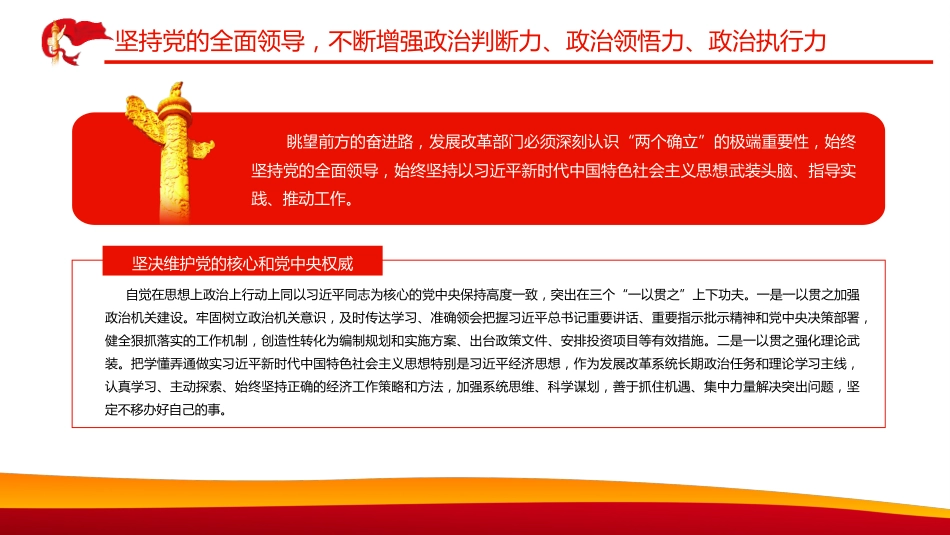 坚持党的全面领导，不断增强政治判断力、政治领悟力、政治执行力

眺望前方的奋进路，发展改革部门必须深刻认识“两个确立”的极端重要性，始终坚持党的全面领导，始终坚持以习近平新时代中国特色社会主义思想武装头脑、指导实践、推动工作。

坚决维护党的核心和党中央权威

自觉在思想上政治上行动上同以习近平同志为核心的党中央保持高度一致，突出在三个“一以贯之”上下功夫。一是一以贯之加强政治机关建设。牢固树立政治机关意识，及时传达学习、准确领会把握习近平总书记重要讲话、重要指示批示精神和党中央决策部署，健全狠抓落实的工作机制，创造性转化为编制规划和实施方案、出台政策文件、安排投资项目等有效措施。二是一以贯之强化理论武装。把学懂弄通做实习近平新时代中国特色社会主义思想特别是习近平经济思想，作为发展改革系统长期政治任务和理论学习主线，认真学习、主动探索、始终坚持正确的经济工作策略和方法，加强系统思维、科学谋划，善于抓住机遇、集中力量解决突出问题，坚定不移办好自己的事。